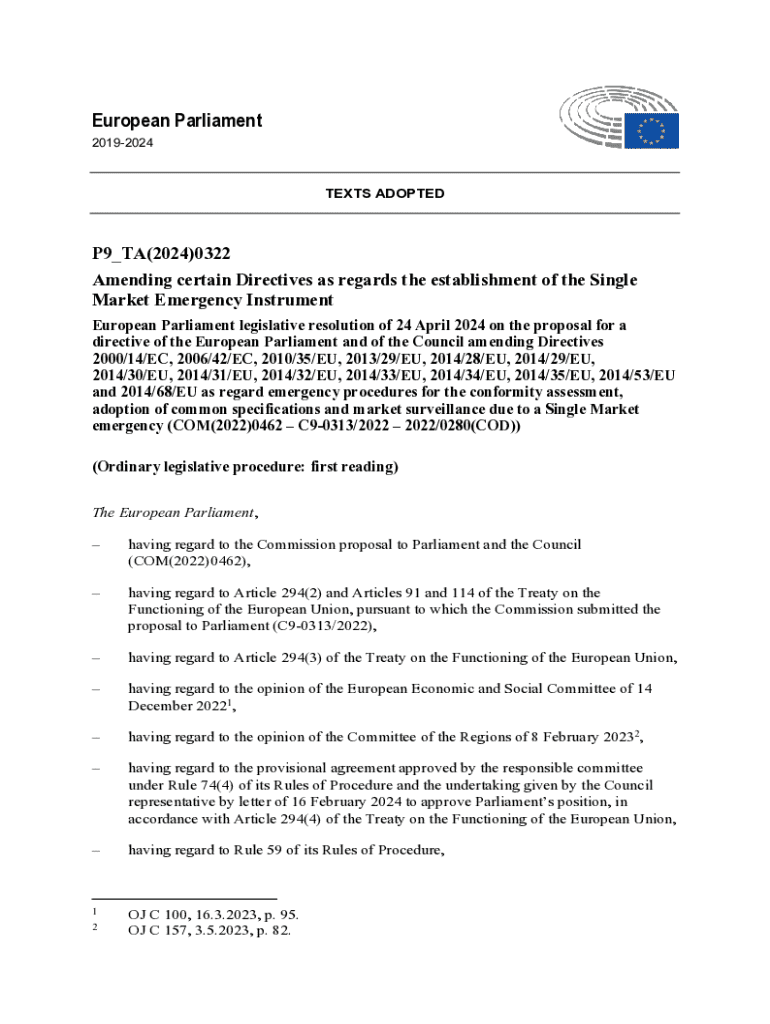 European Parliament
2019-2024

TEXTS ADOPTED

P9_TA(2024)0322
Amending certain Directives as regards the establishment of the Single Market Emergency Instrument
European Parliament legislative resolution of 24 April 2024 on the proposal for a directive of the European Parliament and of the Council amending Directives 2000/14/EC, 2006/42/EC, 2010/35/EU, 2013/29/EU, 2014/28/EU, 2014/29/EU, 2014/30/EU, 2014/31/EU, 2014/32/EU, 2014/33/EU, 2014/34/EU, 2014/35/EU, 2014/53/EU and 2014/68/EU as regard emergency procedures for the conformity assessment, adoption of common specifications and market surveillance due to a Single Market emergency (COM(2022)0462 – C9-0313/2022 – 2022/0280(COD))

(Ordinary legislative procedure: first reading)

The European Parliament,

– having regard to the Commission proposal to Parliament and the Council (COM(2022)0462),

– having regard to Article 294(2) and Articles 91 and 114 of the Treaty on the Functioning of the European Union, pursuant to which the Commission submitted the proposal to Parliament (C9-0313/2022),

– having regard to Article 294(3) of the Treaty on the Functioning of the European Union,

– having regard to the opinion of the European Economic and Social Committee of 14 December 2022$^1$,

– having regard to the opinion of the Committee of the Regions of 8 February 2023$^2$,

– having regard to the provisional agreement approved by the responsible committee under Rule 74(4) of its Rules of Procedure and the undertaking given by the Council representative by letter of 16 February 2024 to approve Parliament's position, in accordance with Article 294(4) of the Treaty on the Functioning of the European Union,

– having regard to Rule 59 of its Rules of Procedure,

$^1$ OJ C 100, 16.3.2023, p. 95.
$^2$ OJ C 157, 3.5.2023, p. 82.